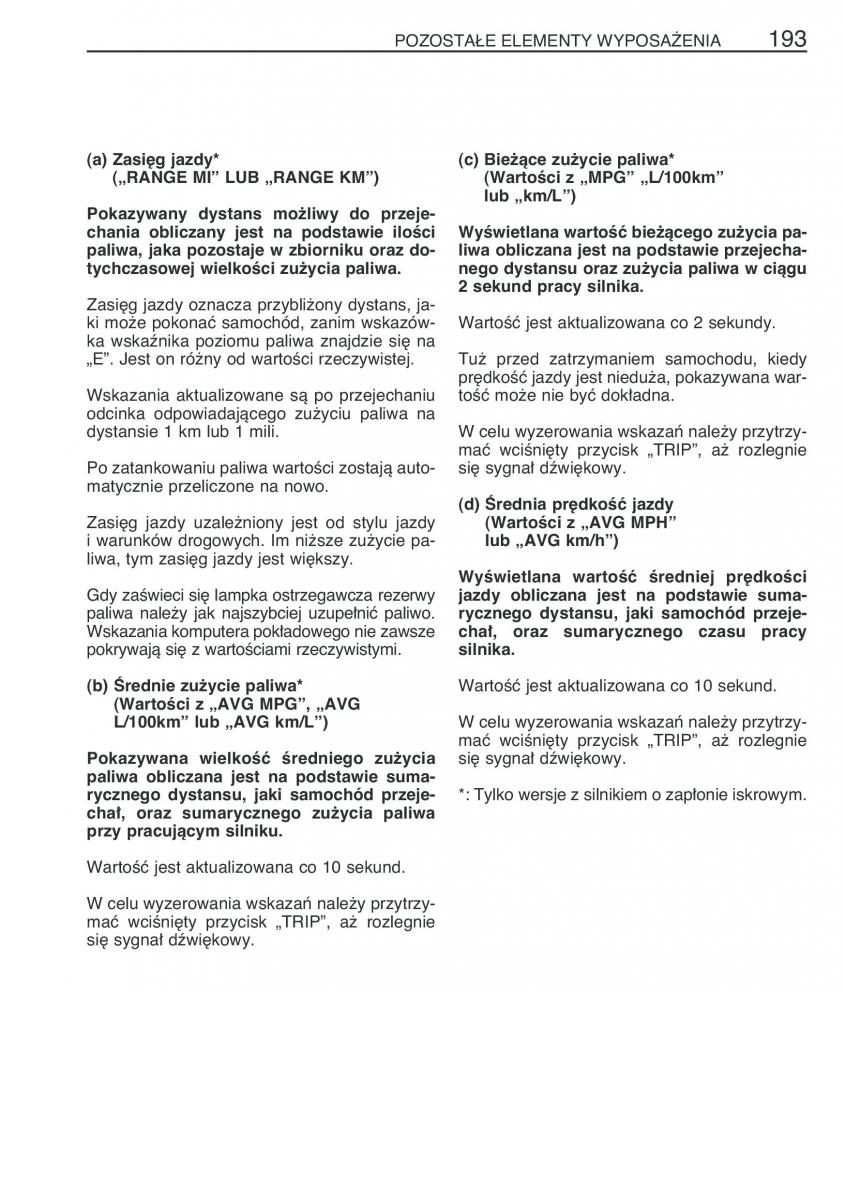 POZOSTAŁE ELEMENTY WYPOSAŻENIA 193

(a) Zasięg jazdy*
(„RANGE MI” LUB „RANGE KM”)

Pokazywany dystans możliwy do przejechania obliczany jest na podstawie ilości paliwa, jaka pozostaje w zbiorniku oraz dotychczasowej wielkości zużycia paliwa.

Zasięg jazdy oznacza przybliżony dystans, jaki może pokonać samochód, zanim wskazówka wskaźnika poziomu paliwa znajdzie się na „E”. Jest on różny od wartości rzeczywistej.

Wskazania aktualizowane są po przejechaniu odcinka odpowiadającego zużyciu paliwa na dystansie 1 km lub 1 mili.

Po zatankowaniu paliwa wartości zostają automatycznie przeliczone na nowo.

Zasięg jazdy uzależniony jest od stylu jazdy i warunków drogowych. Im niższe zużycie paliwa, tym zasięg jazdy jest większy.

Gdy zaświeci się lampka ostrzegawcza rezerwy paliwa należy jak najszybciej uzupełnić paliwo. Wskazania komputera pokładowego nie zawsze pokrywają się z wartościami rzeczywistymi.

(b) Średnie zużycie paliwa*
(Wartości z „AVG MPG”, „AVG L/100km” lub „AVG km/L”)

Pokazywana wielkość średniego zużycia paliwa obliczana jest na podstawie sumarycznego dystansu, jaki samochód przejechał, oraz sumarycznego zużycia paliwa przy pracującym silniku.

Wartość jest aktualizowana co 10 sekund.

W celu wyzerowania wskazań należy przytrzymać wciśnięty przycisk „TRIP”, aż rozlegnie się sygnał dźwiękowy.

(c) Bieżące zużycie paliwa*
(Wartości z „MPG” „L/100km” lub „km/L”)

Wyświetlana wartość bieżącego zużycia paliwa obliczana jest na podstawie przejechanego dystansu oraz zużycia paliwa w ciągu 2 sekund pracy silnika.

Wartość jest aktualizowana co 2 sekundy.

Tuż przed zatrzymaniem samochodu, kiedy prędkość jazdy jest nieduża, pokazywana wartość może nie być dokładna.

W celu wyzerowania wskazań należy przytrzymać wciśnięty przycisk „TRIP”, aż rozlegnie się sygnał dźwiękowy.

(d) Średnia prędkość jazdy
(Wartości z „AVG MPH” lub „AVG km/h”)

Wyświetlana wartość średniej prędkości jazdy obliczana jest na podstawie sumarycznego dystansu, jaki samochód przejechał, oraz sumarycznego czasu pracy silnika.

Wartość jest aktualizowana co 10 sekund.

W celu wyzerowania wskazań należy przytrzymać wciśnięty przycisk „TRIP”, aż rozlegnie się sygnał dźwiękowy.

*: Tylko wersje z silnikiem o zapłonie iskrowym.